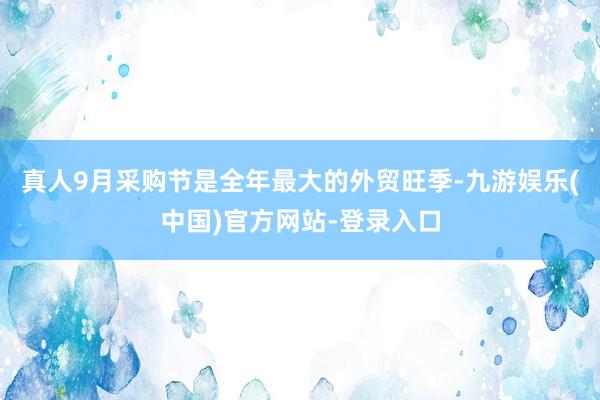 真人9月采购节是全年最大的外贸旺季-九游娱乐(中国)官方网站-登录入口